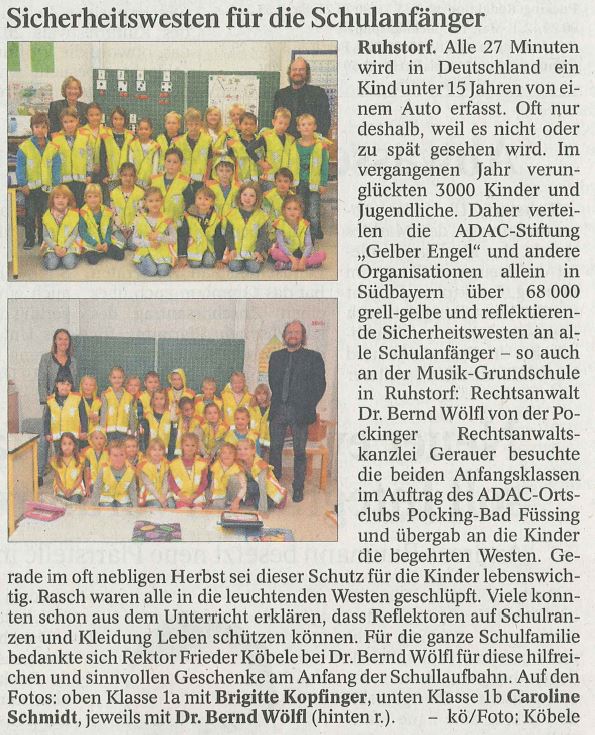 Sicherheitswesten für die Schulanfänger

Ruhstorf. Alle 27 Minuten wird in Deutschland ein Kind unter 15 Jahren von einem Auto erfasst. Oft nur deshalb, weil es nicht oder zu spät gesehen wird. Im vergangenen Jahr verunglückten 3000 Kinder und Jugendliche. Daher verteilen die ADAC-Stiftung „Gelber Engel“ und andere Organisationen allein in Südbayern über 68 000 grell-gelbe und reflektierende Sicherheitswesten an alle Schulanfänger – so auch an der Musik-Grundschule in Ruhstorf: Rechtsanwalt Dr. Bernd Wölfl von der Pockinger Rechtsanwaltskanzlei Gerauer besuchte die beiden Anfangsklassen im Auftrag des ADAC-Ortsclubs Pocking-Bad Füssing und übergab an die Kinder die begehrten Westen. Gerade im oft nebligen Herbst sei dieser Schutz für die Kinder lebenswichtig. Rasch waren alle in die leuchtenden Westen geschlüpft. Viele konnten schon aus dem Unterricht erklären, dass Reflektoren auf Schulranzen und Kleidung Leben schützen können. Für die ganze Schulfamilie bedankte sich Rektor Frieder Köbele bei Dr. Bernd Wölfl für diese hilfreichen und sinnvollen Geschenke am Anfang der Schullaufbahn. Auf den Fotos: oben Klasse 1a mit Brigitte Kopfinger, unten Klasse 1b Caroline Schmidt, jeweils mit Dr. Bernd Wölfl (hinten r.). – kö/Foto: Köbele